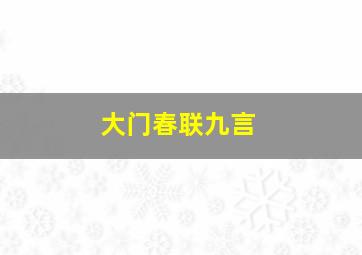 大门春联九言